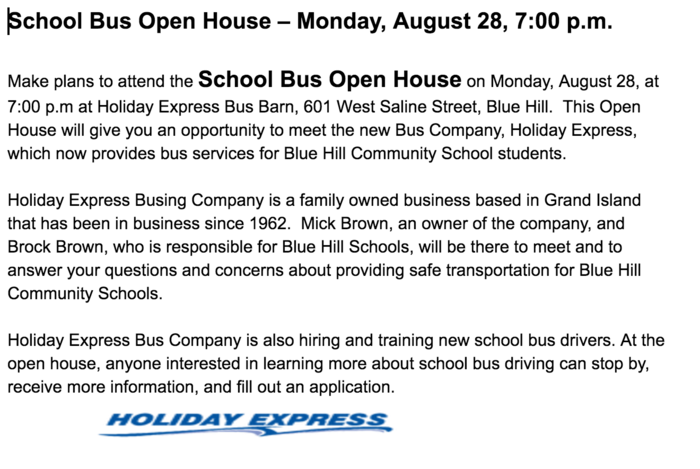 School Bus Open House – Monday, August 28, 7:00 p.m.

Make plans to attend the School Bus Open House on Monday, August 28, at 7:00 p.m at Holiday Express Bus Barn, 601 West Saline Street, Blue Hill. This Open House will give you an opportunity to meet the new Bus Company, Holiday Express, which now provides bus services for Blue Hill Community School students.

Holiday Express Busing Company is a family owned business based in Grand Island that has been in business since 1962. Mick Brown, an owner of the company, and Brock Brown, who is responsible for Blue Hill Schools, will be there to meet and to answer your questions and concerns about providing safe transportation for Blue Hill Community Schools.

Holiday Express Bus Company is also hiring and training new school bus drivers. At the open house, anyone interested in learning more about school bus driving can stop by, receive more information, and fill out an application.

HOLIDAY EXPRESS